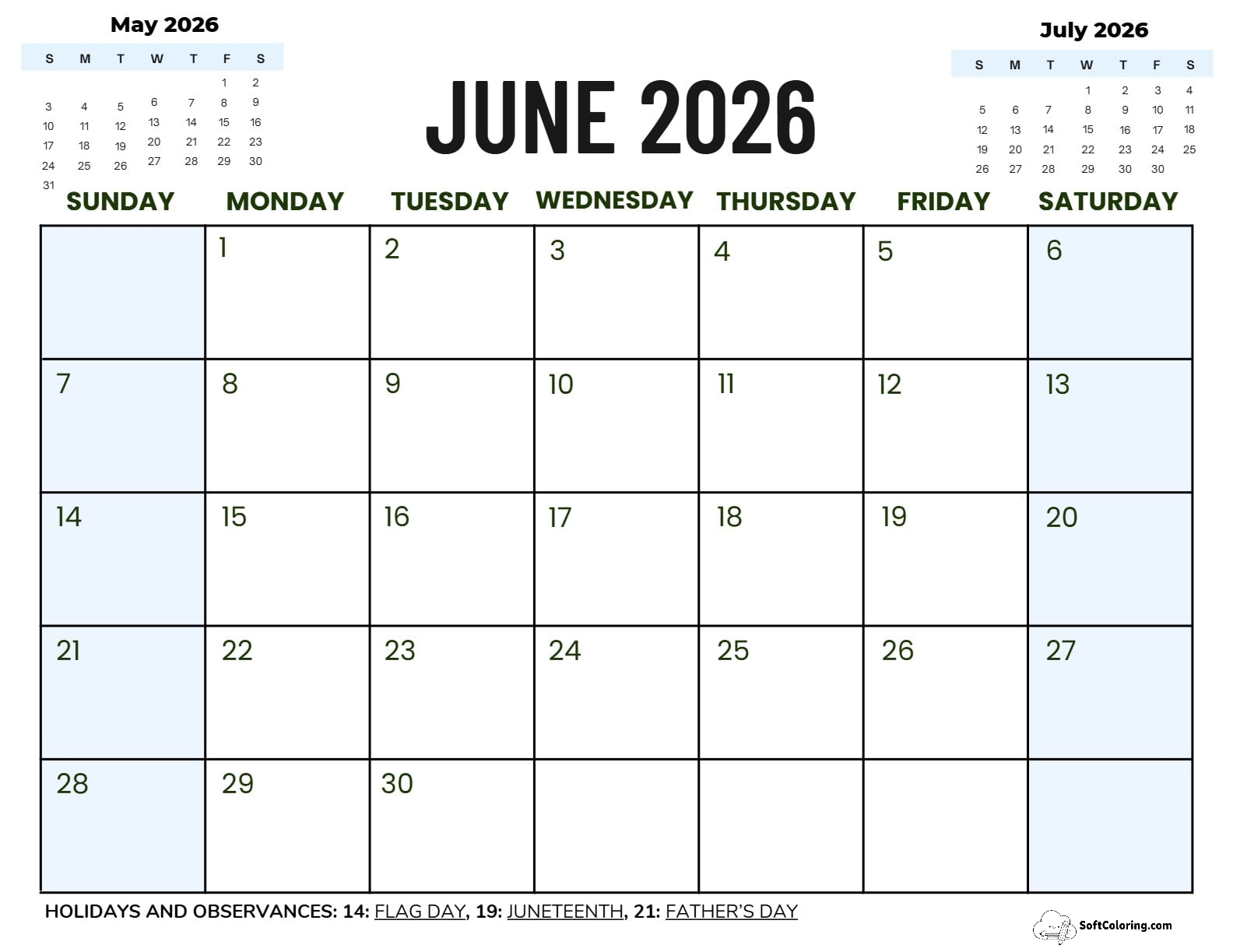 May 2026

| S | M | T | W | T | F | S |
|---|---|---|---|---|---|---|
| | | | | | 1 | 2 |
| 3 | 4 | 5 | 6 | 7 | 8 | 9 |
| 10 | 11 | 12 | 13 | 14 | 15 | 16 |
| 17 | 18 | 19 | 20 | 21 | 22 | 23 |
| 24 | 25 | 26 | 27 | 28 | 29 | 30 |
| 31 | | | | | | |

JUNE 2026

July 2026

| S | M | T | W | T | F | S |
|---|---|---|---|---|---|---|
| | | | 1 | 2 | 3 | 4 |
| 5 | 6 | 7 | 8 | 9 | 10 | 11 |
| 12 | 13 | 14 | 15 | 16 | 17 | 18 |
| 19 | 20 | 21 | 22 | 23 | 24 | 25 |
| 26 | 27 | 28 | 29 | 30 | 30 | |

| SUNDAY | MONDAY | TUESDAY | WEDNESDAY | THURSDAY | FRIDAY | SATURDAY |
|---|---|---|---|---|---|---|
| | 1 | 2 | 3 | 4 | 5 | 6 |
| 7 | 8 | 9 | 10 | 11 | 12 | 13 |
| 14 | 15 | 16 | 17 | 18 | 19 | 20 |
| 21 | 22 | 23 | 24 | 25 | 26 | 27 |
| 28 | 29 | 30 | | | | |

HOLIDAYS AND OBSERVANCES: 14: FLAG DAY, 19: JUNETEENTH, 21: FATHER'S DAY

SoftColoring.com